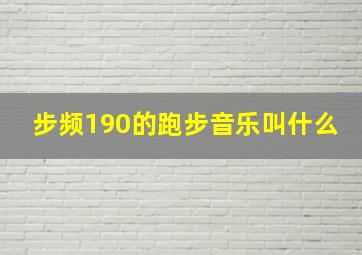 步频190的跑步音乐叫什么